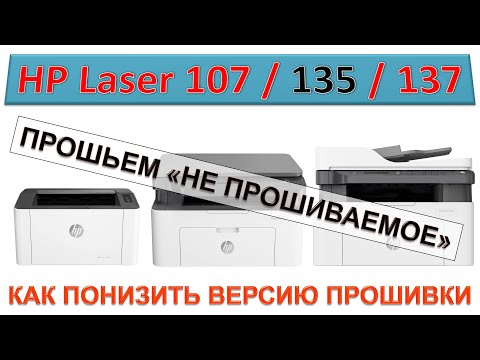 HP Laser 107 / 135 / 137

ПРОШЬЕМ «НЕ ПРОШИВАЕМОЕ»

hp

hp

hp

КАК ПОНИЗИТЬ ВЕРСИЮ ПРОШИВКИ